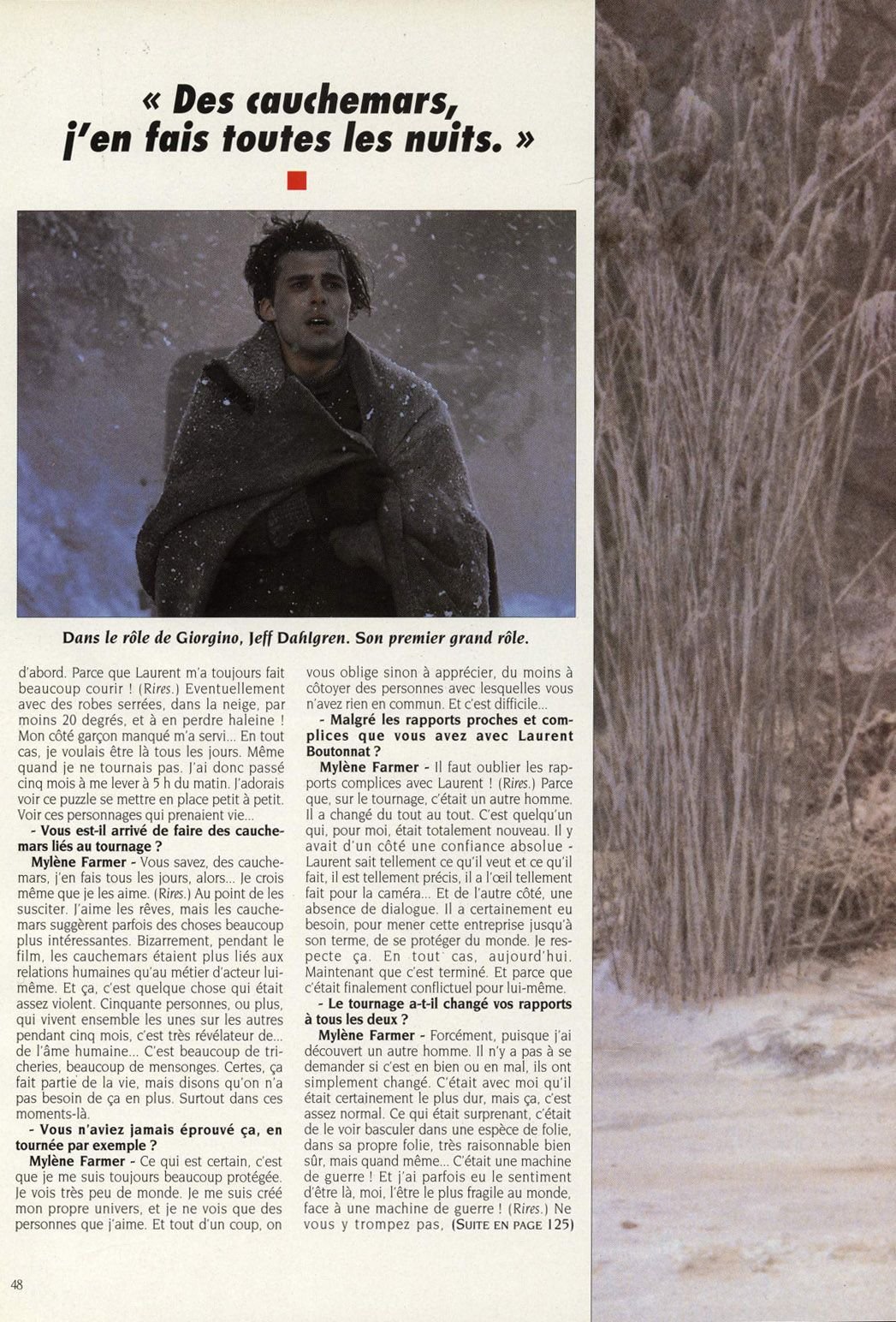 « Des cauchemars, j'en fais toutes les nuits. »

Dans le rôle de Giorgino, Jeff Dahlgren. Son premier grand rôle.

d'abord. Parce que Laurent m'a toujours fait beaucoup courir ! (Rires.) Eventuellement avec des robes serrées, dans la neige, par moins 20 degrés, et à en perdre haleine ! Mon côté garçon manqué m'a servi... En tout cas, je voulais être là tous les jours. Même quand je ne tournais pas. J'ai donc passé cinq mois à me lever à 5 h du matin. J'adorais voir ce puzzle se mettre en place petit à petit. Voir ces personnages qui prenaient vie...

- Vous est-il arrivé de faire des cauchemars liés au tournage ?

Mylène Farmer - Vous savez, des cauchemars, j'en fais tous les jours, alors... Je crois même que je les aime. (Rires.) Au point de les susciter. J'aime les rêves, mais les cauchemars suggèrent parfois des choses beaucoup plus intéressantes. Bizarrement, pendant le film, les cauchemars étaient plus liés aux relations humaines qu'au métier d'acteur lui-même. Et ça, c'est quelque chose qui était assez violent. Cinquante personnes, ou plus, qui vivent ensemble les unes sur les autres pendant cinq mois, c'est très révélateur de... de l'âme humaine... C'est beaucoup de tricheries, beaucoup de mensonges. Certes, ça fait partie de la vie, mais disons qu'on n'a pas besoin de ça en plus. Surtout dans ces moments-là.

- Vous n'aviez jamais éprouvé ça, en tournée par exemple ?

Mylène Farmer - Ce qui est certain, c'est que je me suis toujours beaucoup protégée. Je vois très peu de monde. Je me suis créé mon propre univers, et je ne vois que des personnes que j'aime. Et tout d'un coup, on vous oblige sinon à apprécier, du moins à côtoyer des personnes avec lesquelles vous n'avez rien en commun. Et c'est difficile...

- Malgré les rapports proches et complices que vous avez avec Laurent Boutonnat ?

Mylène Farmer - Il faut oublier les rapports complices avec Laurent ! (Rires.) Parce que, sur le tournage, c'était un autre homme. Il a changé du tout au tout. C'est quelqu'un qui, pour moi, était totalement nouveau. Il y avait d'un côté une confiance absolue - Laurent sait tellement ce qu'il veut et ce qu'il fait, il est tellement précis, il a l'œil tellement fait pour la caméra... Et de l'autre côté, une absence de dialogue. Il a certainement eu besoin, pour mener cette entreprise jusqu'à son terme, de se protéger du monde. Je respecte ça. En tout cas, aujourd'hui. Maintenant que c'est terminé. Et parce que c'était finalement conflictuel pour lui-même.

- Le tournage a-t-il changé vos rapports à tous les deux ?

Mylène Farmer - Forcément, puisque j'ai découvert un autre homme. Il n'y a pas à se demander si c'est en bien ou en mal, ils ont simplement changé. C'était avec moi qu'il était certainement le plus dur, mais ça, c'est assez normal. Ce qui était surprenant, c'était de le voir basculer dans une espèce de folie, dans sa propre folie, très raisonnable bien sûr, mais quand même... C'était une machine de guerre ! Et j'ai parfois eu le sentiment d'être là, moi, l'être le plus fragile au monde, face à une machine de guerre ! (Rires.) Ne vous y trompez pas, (SUITE EN PAGE 125)

48